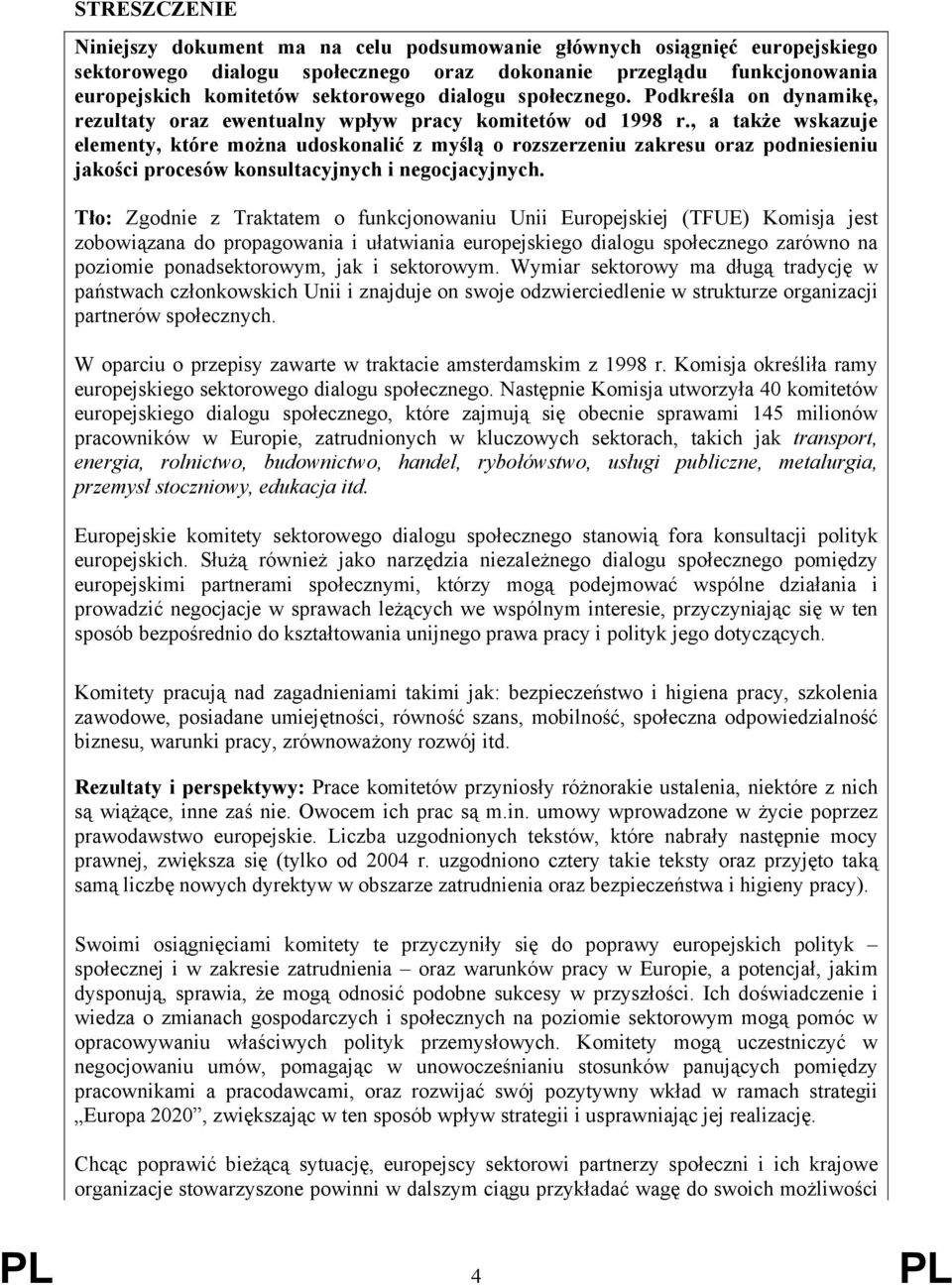 STRESZCZENIE

Niniejszy dokument ma na celu podsumowanie głównych osiągnięć europejskiego sektorowego dialogu społecznego oraz dokonanie przeglądu funkcjonowania europejskich komitetów sektorowego dialogu społecznego. Podkreśla on dynamikę, rezultaty oraz ewentualny wpływ pracy komitetów od 1998 r., a także wskazuje elementy, które można udoskonalić z myślą o rozszerzeniu zakresu oraz podniesieniu jakości procesów konsultacyjnych i negocjacyjnych.

Tło: Zgodnie z Traktatem o funkcjonowaniu Unii Europejskiej (TFUE) Komisja jest zobowiązana do propagowania i ułatwiania europejskiego dialogu społecznego zarówno na poziomie ponadsektorowym, jak i sektorowym. Wymiar sektorowy ma długą tradycję w państwach członkowskich Unii i znajduje on swoje odzwierciedlenie w strukturze organizacji partnerów społecznych.

W oparciu o przepisy zawarte w traktacie amsterdamskim z 1998 r. Komisja określiła ramy europejskiego sektorowego dialogu społecznego. Następnie Komisja utworzyła 40 komitetów europejskiego dialogu społecznego, które zajmują się obecnie sprawami 145 milionów pracowników w Europie, zatrudnionych w kluczowych sektorach, takich jak transport, energia, rolnictwo, budownictwo, handel, rybołówstwo, usługi publiczne, metalurgia, przemysł stoczniowy, edukacja itd.

Europejskie komitety sektorowego dialogu społecznego stanowią fora konsultacji polityk europejskich. Służą również jako narzędzia niezależnego dialogu społecznego pomiędzy europejskimi partnerami społecznymi, którzy mogą podejmować wspólne działania i prowadzić negocjacje w sprawach leżących we wspólnym interesie, przyczyniając się w ten sposób bezpośrednio do kształtowania unijnego prawa pracy i polityk jego dotyczących.

Komitety pracują nad zagadnieniami takimi jak: bezpieczeństwo i higiena pracy, szkolenia zawodowe, posiadane umiejętności, równość szans, mobilność, społeczna odpowiedzialność biznesu, warunki pracy, zrównoważony rozwój itd.

Rezultaty i perspektywy: Prace komitetów przyniosły różnorakie ustalenia, niektóre z nich są wiążące, inne zaś nie. Owocem ich prac są m.in. umowy wprowadzone w życie poprzez prawodawstwo europejskie. Liczba uzgodnionych tekstów, które nabrały następnie mocy prawnej, zwiększa się (tylko od 2004 r. uzgodniono cztery takie teksty oraz przyjęto taką samą liczbę nowych dyrektyw w obszarze zatrudnienia oraz bezpieczeństwa i higieny pracy).

Swoimi osiągnięciami komitety te przyczyniły się do poprawy europejskich polityk – społecznej i w zakresie zatrudnienia – oraz warunków pracy w Europie, a potencjał, jakim dysponują, sprawia, że mogą odnosić podobne sukcesy w przyszłości. Ich doświadczenie i wiedza o zmianach gospodarczych i społecznych na poziomie sektorowym mogą pomóc w opracowywaniu właściwych polityk przemysłowych. Komitety mogą uczestniczyć w negocjowaniu umów, pomagając w unowocześnianiu stosunków panujących pomiędzy pracownikami a pracodawcami, oraz rozwijać swój pozytywny wkład w ramach strategii „Europa 2020”, zwiększając w ten sposób wpływ strategii i usprawniając jej realizację.

Chcąc poprawić bieżącą sytuację, europejscy sektorowi partnerzy społeczni i ich krajowe organizacje stowarzyszone powinni w dalszym ciągu przykładać wagę do swoich możliwości

PL 4 PL